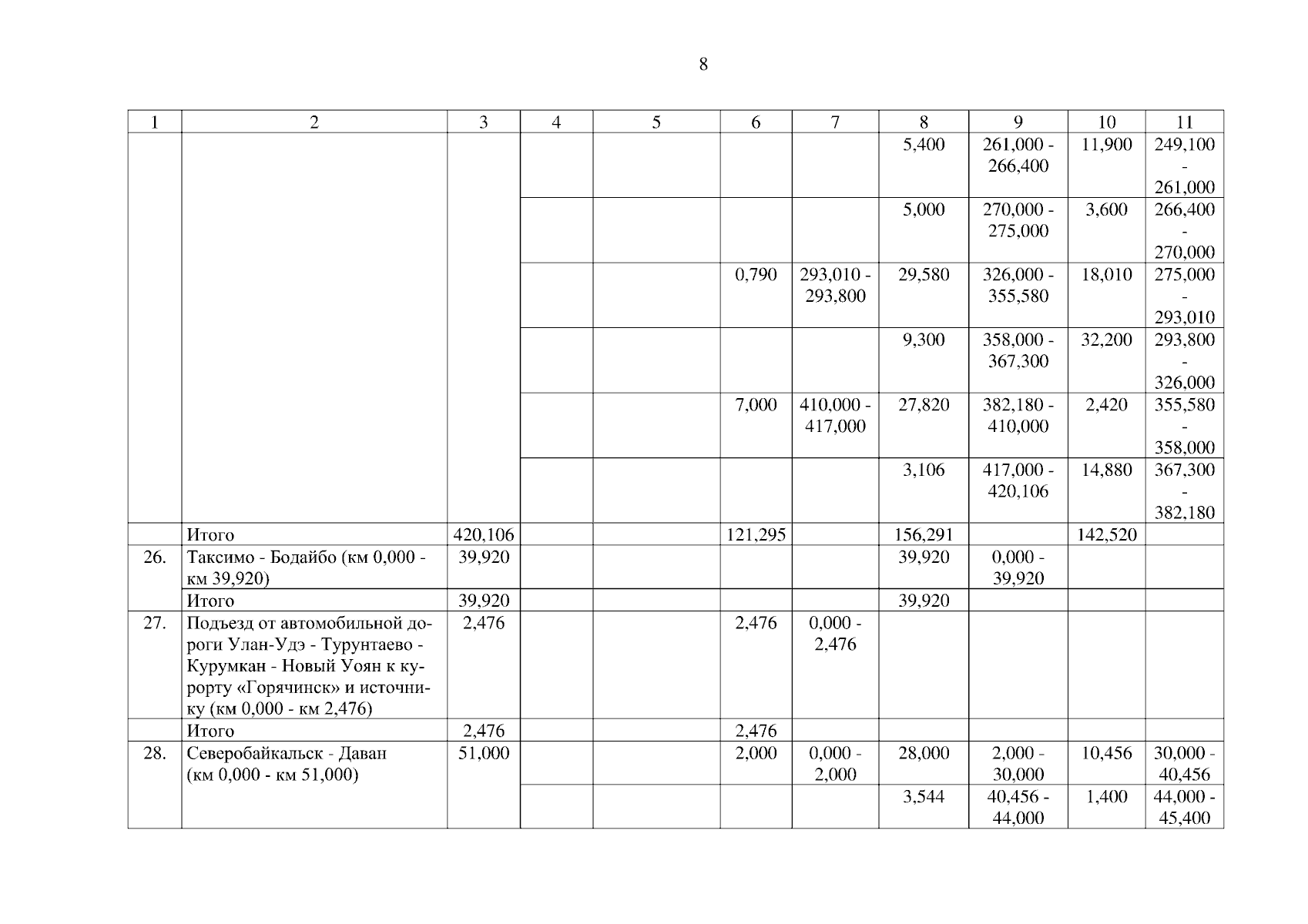 8

| 1 | 2 | 3 | 4 | 5 | 6 | 7 | 8 | 9 | 10 | 11 |
|---|---|---|---|---|---|---|---|---|---|---|
| | | | | | | | 5,400 | 261,000 - 266,400 | 11,900 | 249,100 - 261,000 |
| | | | | | | | 5,000 | 270,000 - 275,000 | 3,600 | 266,400 - 270,000 |
| | | | | | 0,790 | 293,010 - 293,800 | 29,580 | 326,000 - 355,580 | 18,010 | 275,000 - 293,010 |
| | | | | | | | 9,300 | 358,000 - 367,300 | 32,200 | 293,800 - 326,000 |
| | | | | | 7,000 | 410,000 - 417,000 | 27,820 | 382,180 - 410,000 | 2,420 | 355,580 - 358,000 |
| | | | | | | | 3,106 | 417,000 - 420,106 | 14,880 | 367,300 - 382,180 |
| | Итого | 420,106 | | | 121,295 | | 156,291 | | 142,520 | |
| 26. | Таксимо - Бодайбо (км 0,000 - км 39,920) | 39,920 | | | | | 39,920 | 0,000 - 39,920 | | |
| | Итого | 39,920 | | | | | 39,920 | | | |
| 27. | Подъезд от автомобильной дороги Улан-Удэ - Турунтаево - Курумкан - Новый Уоян к курорту «Горячинск» и источнику (км 0,000 - км 2,476) | 2,476 | | | 2,476 | 0,000 - 2,476 | | | | |
| | Итого | 2,476 | | | 2,476 | | | | | |
| 28. | Северобайкальск - Даван (км 0,000 - км 51,000) | 51,000 | | | 2,000 | 0,000 - 2,000 | 28,000 | 2,000 - 30,000 | 10,456 | 30,000 - 40,456 |
| | | | | | | | 3,544 | 40,456 - 44,000 | 1,400 | 44,000 - 45,400 |